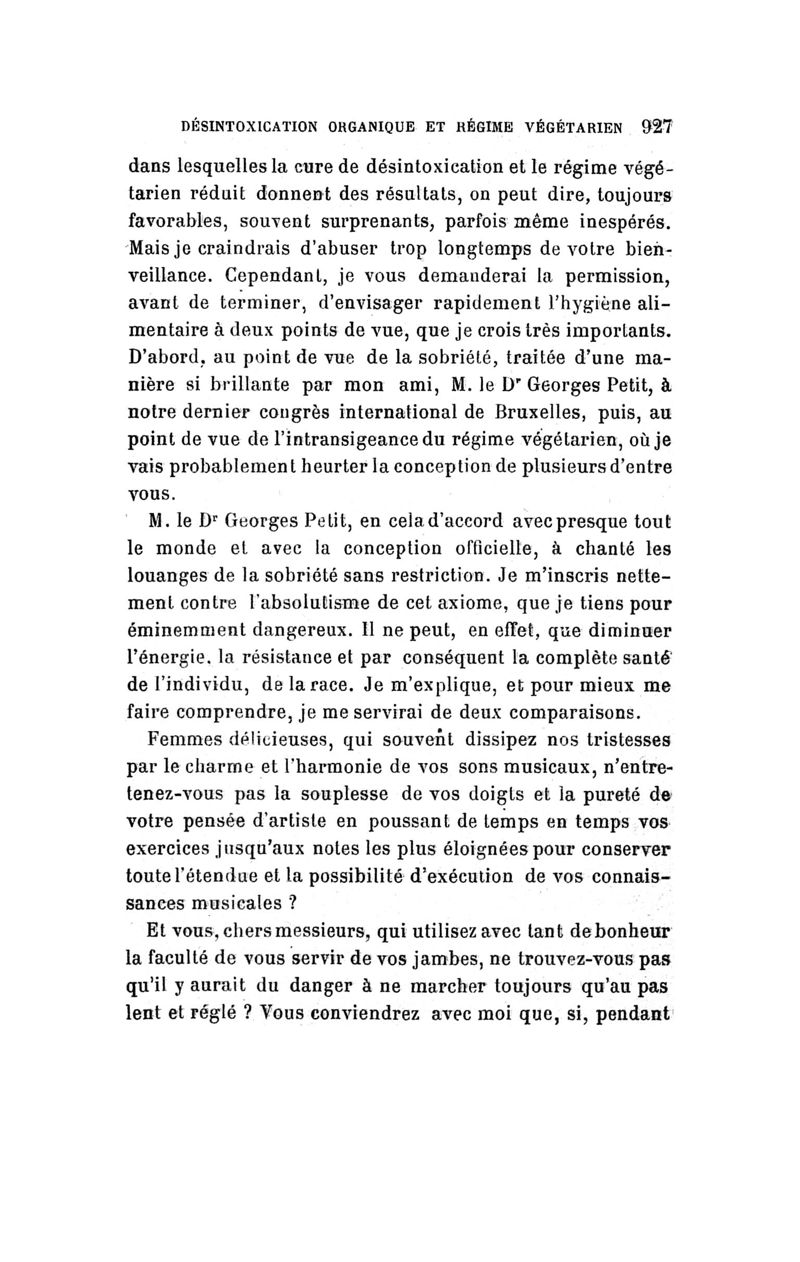 DÉSINTOXICATION ORGANIQUE ET RÉGIME VÉGÉTARIEN 927

dans lesquelles la cure de désintoxication et le régime végétarien réduit donnent des résultats, on peut dire, toujours favorables, souvent surprenants, parfois même inespérés. Mais je craindrais d'abuser trop longtemps de votre bienveillance. Cependant, je vous demanderai la permission, avant de terminer, d'envisager rapidement l'hygiène alimentaire à deux points de vue, que je crois très importants. D'abord, au point de vue de la sobriété, traitée d'une manière si brillante par mon ami, M. le Dr Georges Petit, à notre dernier congrès international de Bruxelles, puis, au point de vue de l'intransigeance du régime végétarien, où je vais probablement heurter la conception de plusieurs d'entre vous.

M. le Dr Georges Petit, en cela d'accord avec presque tout le monde et avec la conception officielle, à chanté les louanges de la sobriété sans restriction. Je m'inscris nettement contre l'absolutisme de cet axiome, que je tiens pour éminemment dangereux. Il ne peut, en effet, que diminuer l'énergie, la résistance et par conséquent la complète santé de l'individu, de la race. Je m'explique, et pour mieux me faire comprendre, je me servirai de deux comparaisons.

Femmes délicieuses, qui souvent dissipez nos tristesses par le charme et l'harmonie de vos sons musicaux, n'entretenez-vous pas la souplesse de vos doigts et la pureté de votre pensée d'artiste en poussant de temps en temps vos exercices jusqu'aux notes les plus éloignées pour conserver toute l'étendue et la possibilité d'exécution de vos connaissances musicales ?

Et vous, chers messieurs, qui utilisez avec tant de bonheur la faculté de vous servir de vos jambes, ne trouvez-vous pas qu'il y aurait du danger à ne marcher toujours qu'au pas lent et réglé ? Vous conviendrez avec moi que, si, pendant